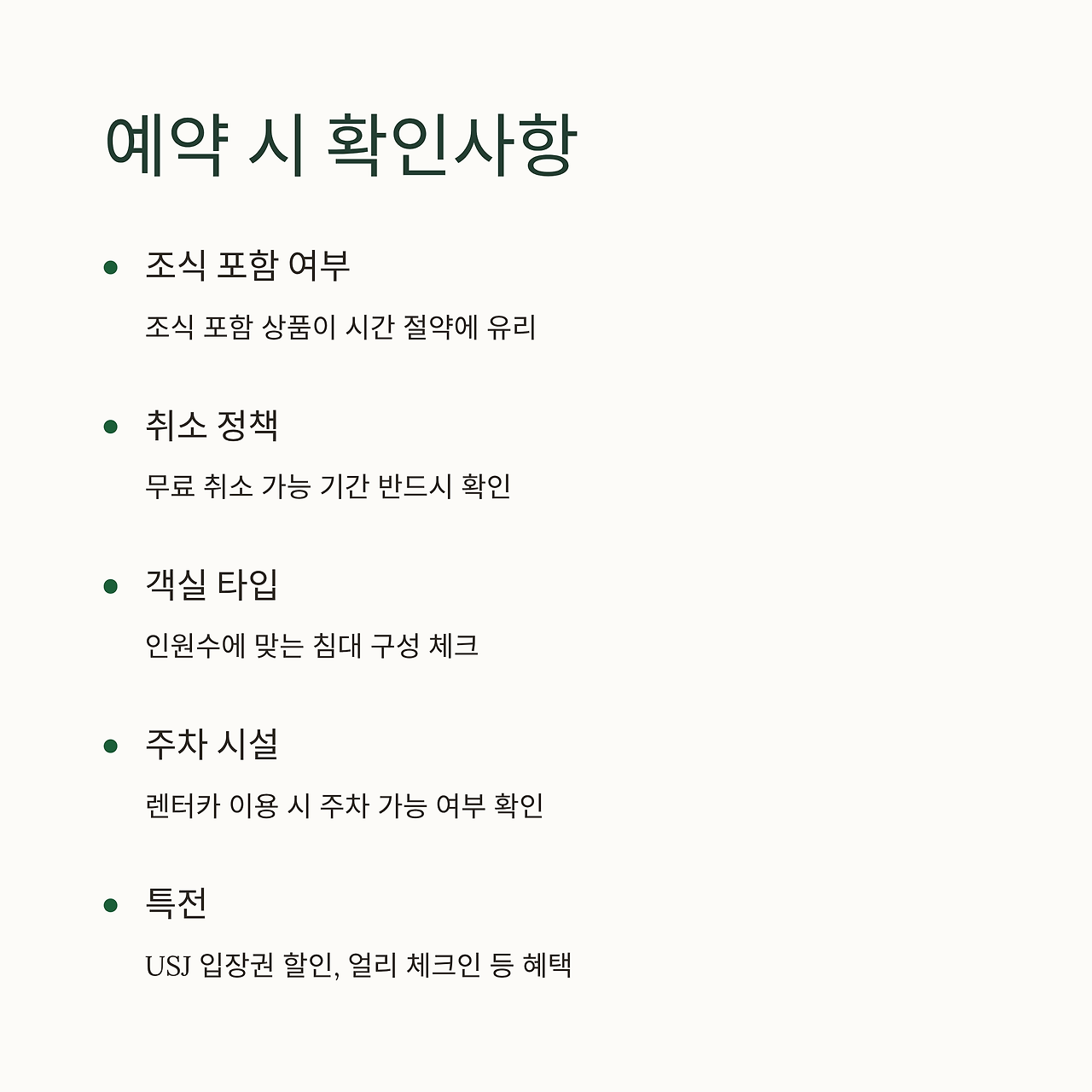 예약 시 확인사항

• 조식 포함 여부

조식 포함 상품이 시간 절약에 유리

• 취소 정책

무료 취소 가능 기간 반드시 확인

• 객실 타입

인원수에 맞는 침대 구성 체크

• 주차 시설

렌터카 이용 시 주차 가능 여부 확인

• 특전

USJ 입장권 할인, 얼리 체크인 등 혜택